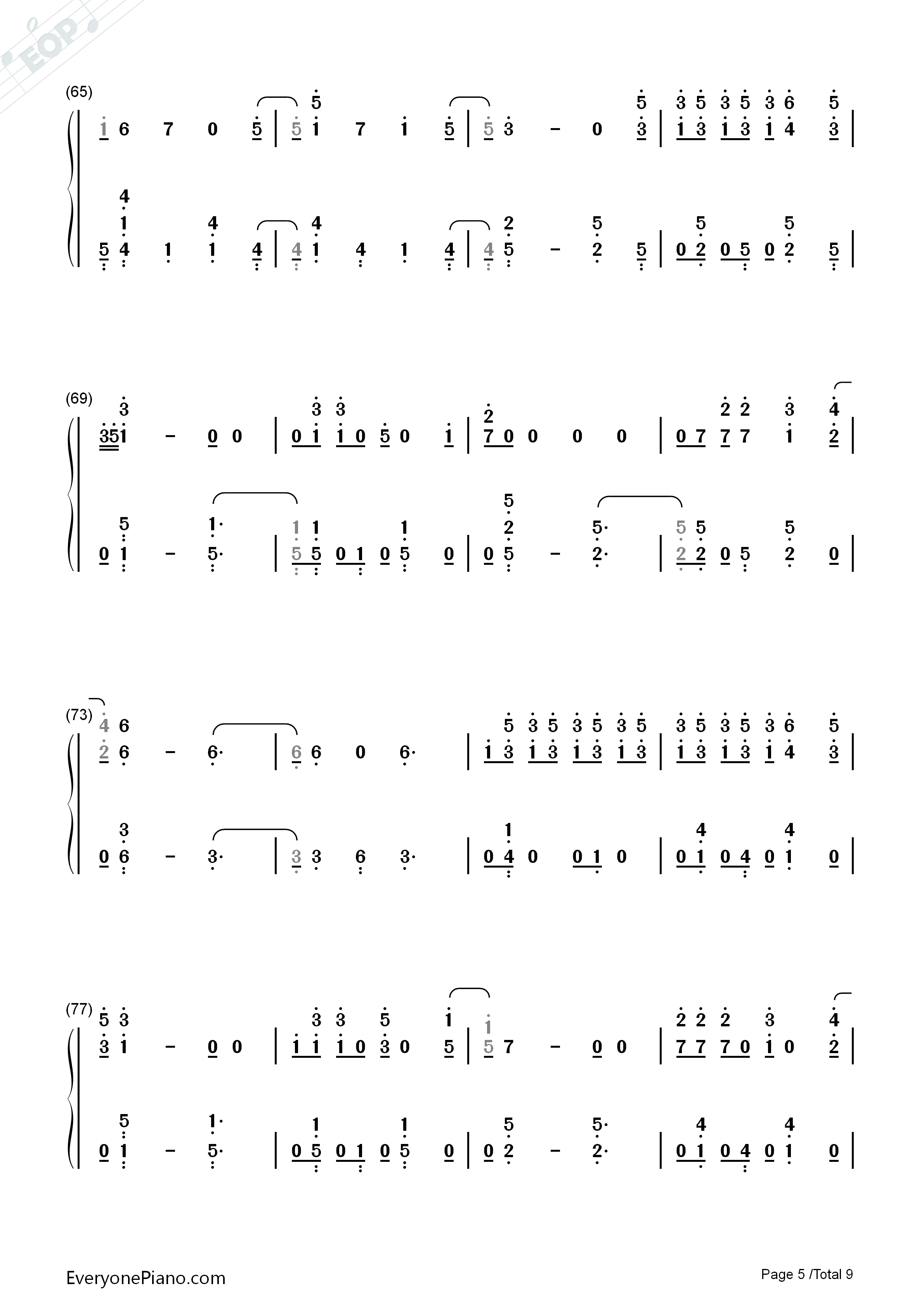 EOP

(65)

1 6 7 0 5 | 5 1 7 1 5 | 5 3 - 0 3 | 1 3 1 3 1 4 3 |

5 4 1 1 4 | 4 1 4 1 4 | 4 5 - 2 5 | 0 2 0 5 0 2 5 |

(69)

351 - 0 0 | 0 1 1 0 5 0 1 | 7 0 0 0 0 | 0 7 7 7 1 2 |

0 1 - 5· | 5 5 0 1 0 5 0 | 0 5 - 2· | 2 2 0 5 2 0 |

(73)

2 6 - 6· | 6 6 0 6· | 1 3 1 3 1 3 1 3 | 1 3 1 3 1 4 3 |

0 6 - 3· | 3 3 6 3· | 0 4 0 0 1 0 | 0 1 0 4 0 1 0 |

(77)

3 1 - 0 0 | 1 1 1 0 3 0 5 | 5 7 - 0 0 | 7 7 7 0 1 0 2 |

0 1 - 5· | 0 5 0 1 0 5 0 | 0 2 - 2· | 0 1 0 4 0 1 0 |

EveryonePiano.com

Page 5 /Total 9